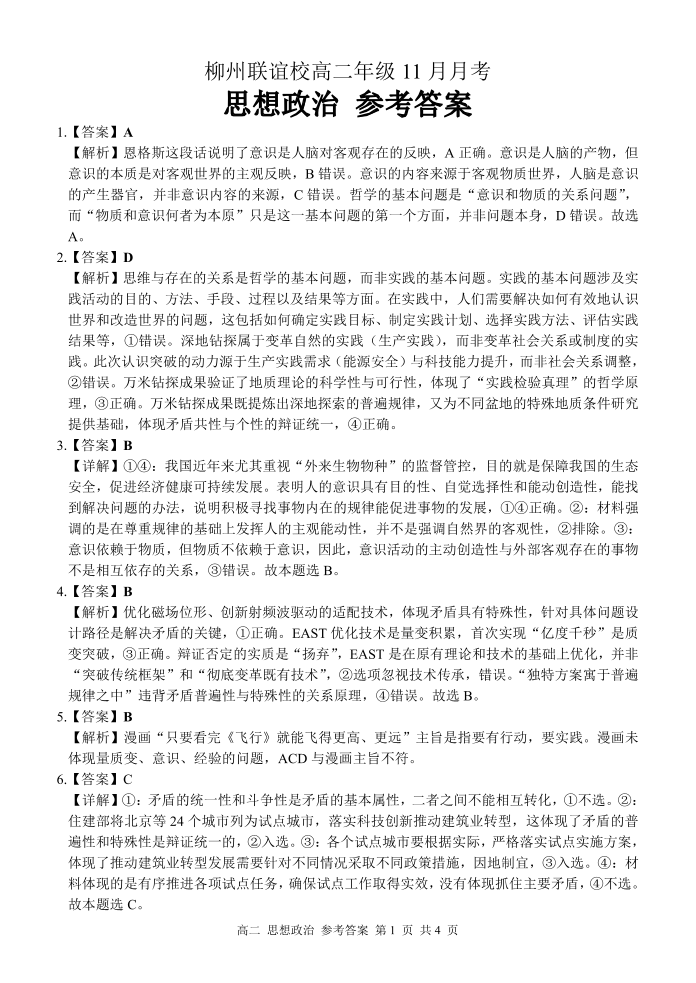 柳州联谊校高二年级 11 月月考
思想政治 参考答案

1.【答案】A
【解析】恩格斯这段话说明了意识是人脑对客观存在的反映，A 正确。意识是人脑的产物，但意识的本质是对客观世界的主观反映，B 错误。意识的内容来源于客观物质世界，人脑是意识的产生器官，并非意识内容的来源，C 错误。哲学的基本问题是“意识和物质的关系问题”，而“物质和意识何者为本原”只是这一基本问题的第一个方面，并非问题本身，D 错误。故选 A。

2.【答案】D
【解析】思维与存在的关系是哲学的基本问题，而非实践的基本问题。实践的基本问题涉及实践活动的目的、方法、手段、过程以及结果等方面。在实践中，人们需要解决如何有效地认识世界和改造世界的问题，这包括如何确定实践目标、制定实践计划、选择实践方法、评估实践结果等，①错误。深地钻探属于变革自然的实践（生产实践），而非变革社会关系或制度的实践。此次认识突破的动力源于生产实践需求（能源安全）与科技能力提升，而非社会关系调整，②错误。万米钻探成果验证了地质理论的科学性与可行性，体现了“实践检验真理”的哲学原理，③正确。万米钻探成果既提炼出深地探索的普遍规律，又为不同盆地的特殊地质条件研究提供基础，体现矛盾共性与个性的辩证统一，④正确。

3.【答案】B
【详解】①④：我国近年来尤其重视“外来生物物种”的监督管控，目的就是保障我国的生态安全，促进经济健康可持续发展。表明人的意识具有目的性、自觉选择性和能动创造性，能找到解决问题的办法，说明积极寻找事物内在的规律能促进事物的发展，①④正确。②：材料强调的是在尊重规律的基础上发挥人的主观能动性，并不是强调自然界的客观性，②排除。③：意识依赖于物质，但物质不依赖于意识，因此，意识活动的主动创造性与外部客观存在的事物不是相互依存的关系，③错误。故本题选 B。

4.【答案】B
【解析】优化磁场位形、创新射频波驱动的适配技术，体现矛盾具有特殊性，针对具体问题设计路径是解决矛盾的关键，①正确。EAST 优化技术是量变积累，首次实现“亿度千秒”是质变突破，③正确。辩证否定的实质是“扬弃”，EAST 是在原有理论和技术的基础上优化，并非“突破传统框架”和“彻底变革既有技术”，②选项忽视技术传承，错误。“独特方案寓于普遍规律之中”违背矛盾普遍性与特殊性的关系原理，④错误。故选 B。

5.【答案】B
【解析】漫画“只要看完《飞行》就能飞得更高、更远”主旨是指要有行动，要实践。漫画未体现量质变、意识、经验的问题，ACD 与漫画主旨不符。

6.【答案】C
【详解】①：矛盾的统一性和斗争性是矛盾的基本属性，二者之间不能相互转化，①不选。②：住建部将北京等 24 个城市列为试点城市，落实科技创新推动建筑业转型，这体现了矛盾的普遍性和特殊性是辩证统一的，②入选。③：各个试点城市要根据实际，严格落实试点实施方案，体现了推动建筑业转型发展需要针对不同情况采取不同政策措施，因地制宜，③入选。④：材料体现的是有序推进各项试点任务，确保试点工作取得实效，没有体现抓住主要矛盾，④不选。故本题选 C。

高二 思想政治 参考答案 第 1 页 共 4 页